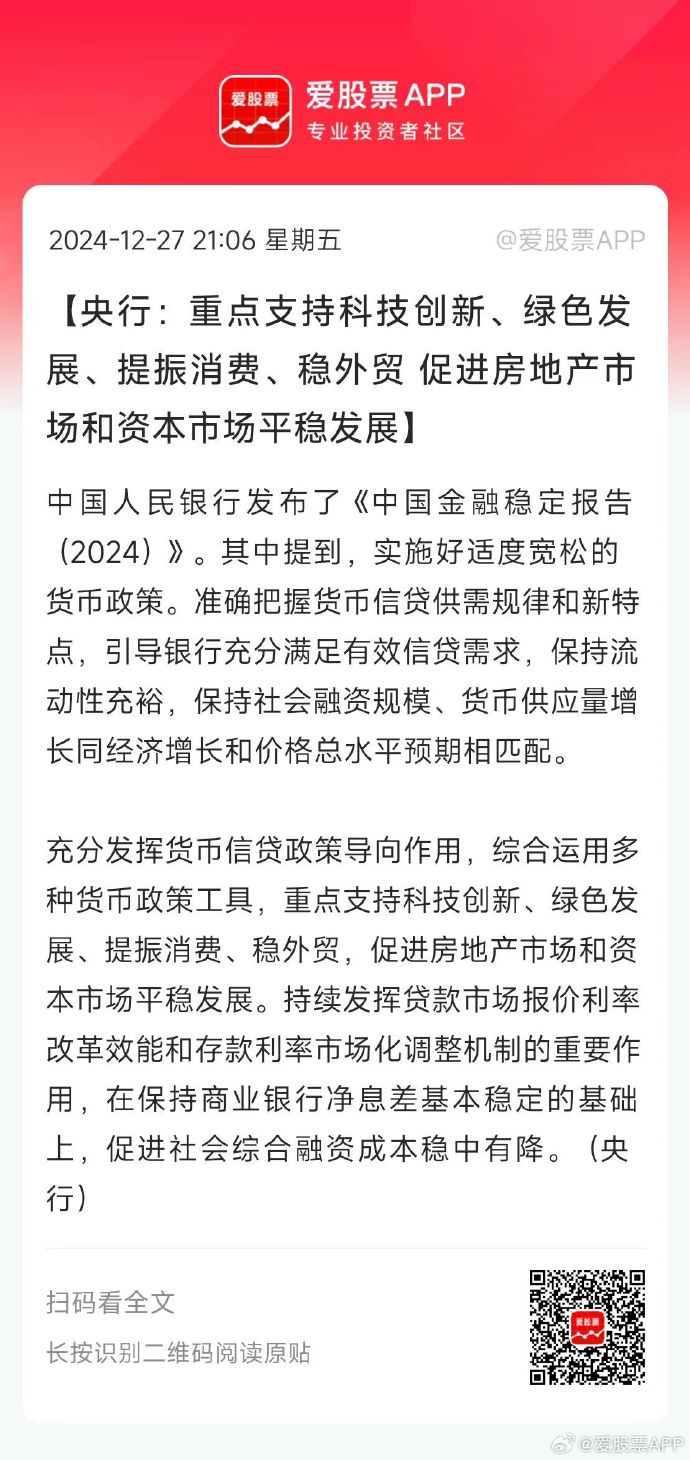 爱股票

爱股票 APP
专业投资者社区

2024-12-27 21:06 星期五 @爱股票APP

【央行：重点支持科技创新、绿色发展、提振消费、稳外贸 促进房地产市场和资本市场平稳发展】

中国人民银行发布了《中国金融稳定报告（2024）》。其中提到，实施好适度宽松的货币政策。准确把握货币信贷供需规律和新特点，引导银行充分满足有效信贷需求，保持流动性充裕，保持社会融资规模、货币供应量增长同经济增长和价格总水平预期相匹配。

充分发挥货币信贷政策导向作用，综合运用多种货币政策工具，重点支持科技创新、绿色发展、提振消费、稳外贸，促进房地产市场和资本市场平稳发展。持续发挥贷款市场报价利率改革效能和存款利率市场化调整机制的重要作用，在保持商业银行净息差基本稳定的基础上，促进社会综合融资成本稳中有降。（央行）

扫码看全文
长按识别二维码阅读原贴

@爱股票APP